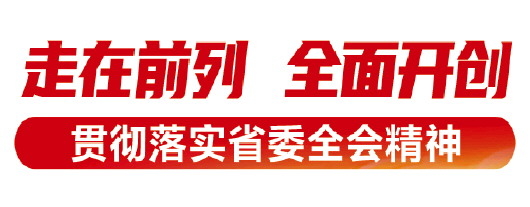 走在前列　全面开创

贯彻落实省委全会精神